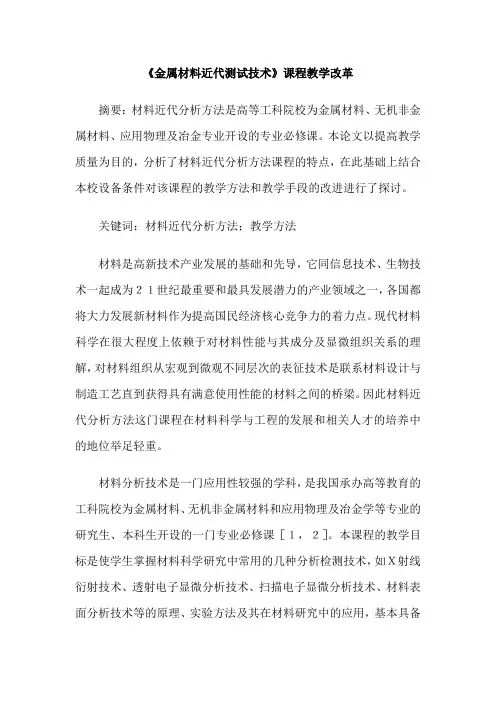 《金属材料近代测试技术》课程教学改革

摘要：材料近代分析方法是高等工科院校为金属材料、无机非金属材料、应用物理及冶金专业开设的专业必修课。本论文以提高教学质量为目的，分析了材料近代分析方法课程的特点，在此基础上结合本校设备条件对该课程的教学方法和教学手段的改进进行了探讨。

关键词：材料近代分析方法；教学方法

材料是高新技术产业发展的基础和先导，它同信息技术、生物技术一起成为２１世纪最重要和最具发展潜力的产业领域之一，各国都将大力发展新材料作为提高国民经济核心竞争力的着力点。现代材料科学在很大程度上依赖于对材料性能与其成分及显微组织关系的理解，对材料组织从宏观到微观不同层次的表征技术是联系材料设计与制造工艺直到获得具有满意使用性能的材料之间的桥梁。因此材料近代分析方法这门课程在材料科学与工程的发展和相关人才的培养中的地位举足轻重。

材料分析技术是一门应用性较强的学科，是我国承办高等教育的工科院校为金属材料、无机非金属材料和应用物理及冶金学等专业的研究生、本科生开设的一门专业必修课［１，２］。本课程的教学目标是使学生掌握材料科学研究中常用的几种分析检测技术，如X射线衍射技术、透射电子显微分析技术、扫描电子显微分析技术、材料表面分析技术等的原理、实验方法及其在材料研究中的应用，基本具备